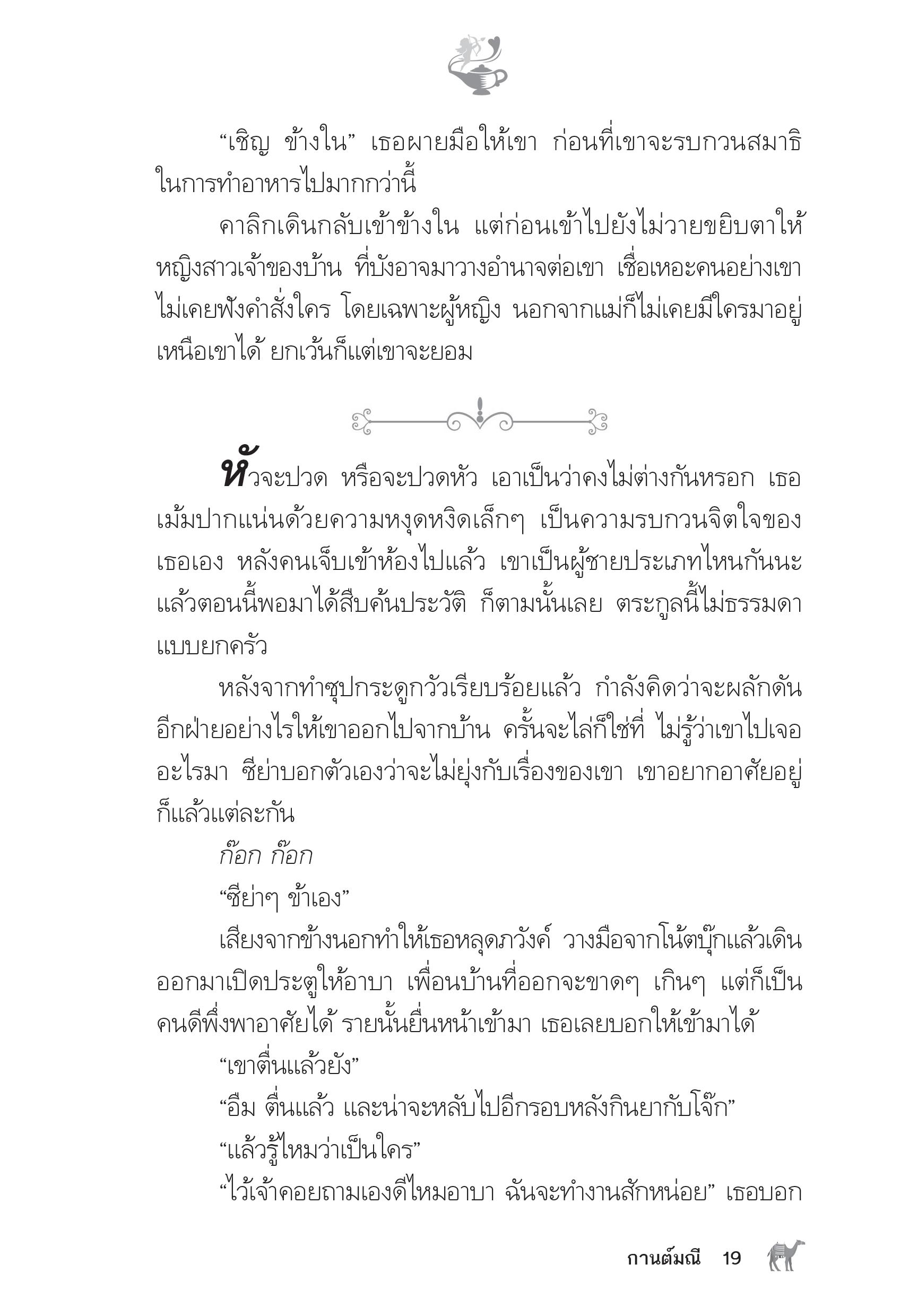 “เชิญ ข้างใน” เธอผายมือให้เขา ก่อนที่เขาจะรบกวนสมาธิในการทำอาหารไปมากกว่านี้

คาลิกเดินกลับเข้าข้างใน แต่ก่อนเข้าไปยังไม่วายขยิบตาให้หญิงสาวเจ้าของบ้าน ที่บังอาจมาวางอำนาจต่อเขา เชื่อเหอะคนอย่างเขาไม่เคยฟังคำสั่งใคร โดยเฉพาะผู้หญิง นอกจากแม่ก็ไม่เคยมีใครมาอยู่เหนือเขาได้ ยกเว้นก็แต่เขาจะยอม

หัวจะปวด หรือจะปวดหัว เอาเป็นว่าคงไม่ต่างกันหรอก เธอเม้มปากแน่นด้วยความหงุดหงิดเล็กๆ เป็นความรบกวนจิตใจของเธอเอง หลังคนเจ็บเข้าห้องไปแล้ว เขาเป็นผู้ชายประเภทไหนกันนะ แล้วตอนนี้พอมาได้สืบค้นประวัติ ก็ตามนั้นเลย ตระกูลนี้ไม่ธรรมดาแบบยกครัว

หลังจากทำซุปกระดูกวัวเรียบร้อยแล้ว กำลังคิดว่าจะผลักดันอีกฝ่ายอย่างไรให้เขาออกไปจากบ้าน ครั้นจะไล่ก็ใช่ที่ ไม่รู้ว่าเขาไปเจออะไรมา ซีย่าบอกตัวเองว่าจะไม่ยุ่งกับเรื่องของเขา เขาอยากอาศัยอยู่ก็แล้วแต่ละกัน

ก๊อก ก๊อก

“ซีย่าๆ ข้าเอง”

เสียงจากข้างนอกทำให้เธอหลุดภวังค์ วางมือจากโน้ตบุ๊กแล้วเดินออกมาเปิดประตูให้อาบา เพื่อนบ้านที่ออกจะขาดๆ เกินๆ แต่ก็เป็นคนดีพึ่งพาอาศัยได้ รายนั้นยื่นหน้าเข้ามา เธอเลยบอกให้เข้ามาได้

“เขาตื่นแล้วยัง”

“อืม ตื่นแล้ว และน่าจะหลับไปอีกรอบหลังกินยากับโจ๊ก”

“แล้วรู้ไหมว่าเป็นใคร”

“ไว้เจ้าคอยถามเองดีไหมอาบา ฉันจะทำงานสักหน่อย” เธอบอก

กานต์มณี 19